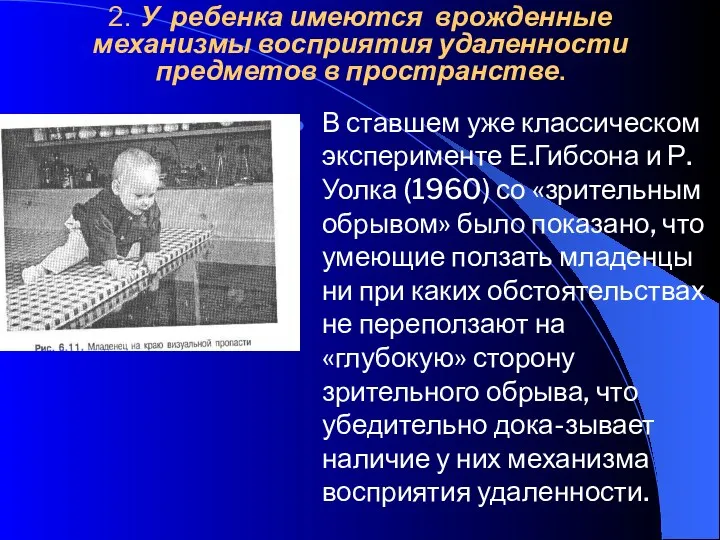 2. У ребенка имеются врожденные механизмы восприятия удаленности предметов в пространстве.

Рис. 6.11. Младенец на краю визуальной пропасти

В ставшем уже классическом эксперименте Е.Гибсона и Р. Уолка (1960) со «зрительным обрывом» было показано, что умеющие ползать младенцы ни при каких обстоятельствах не переползают на «глубокую» сторону зрительного обрыва, что убедительно дока-зывает наличие у них механизма восприятия удаленности.